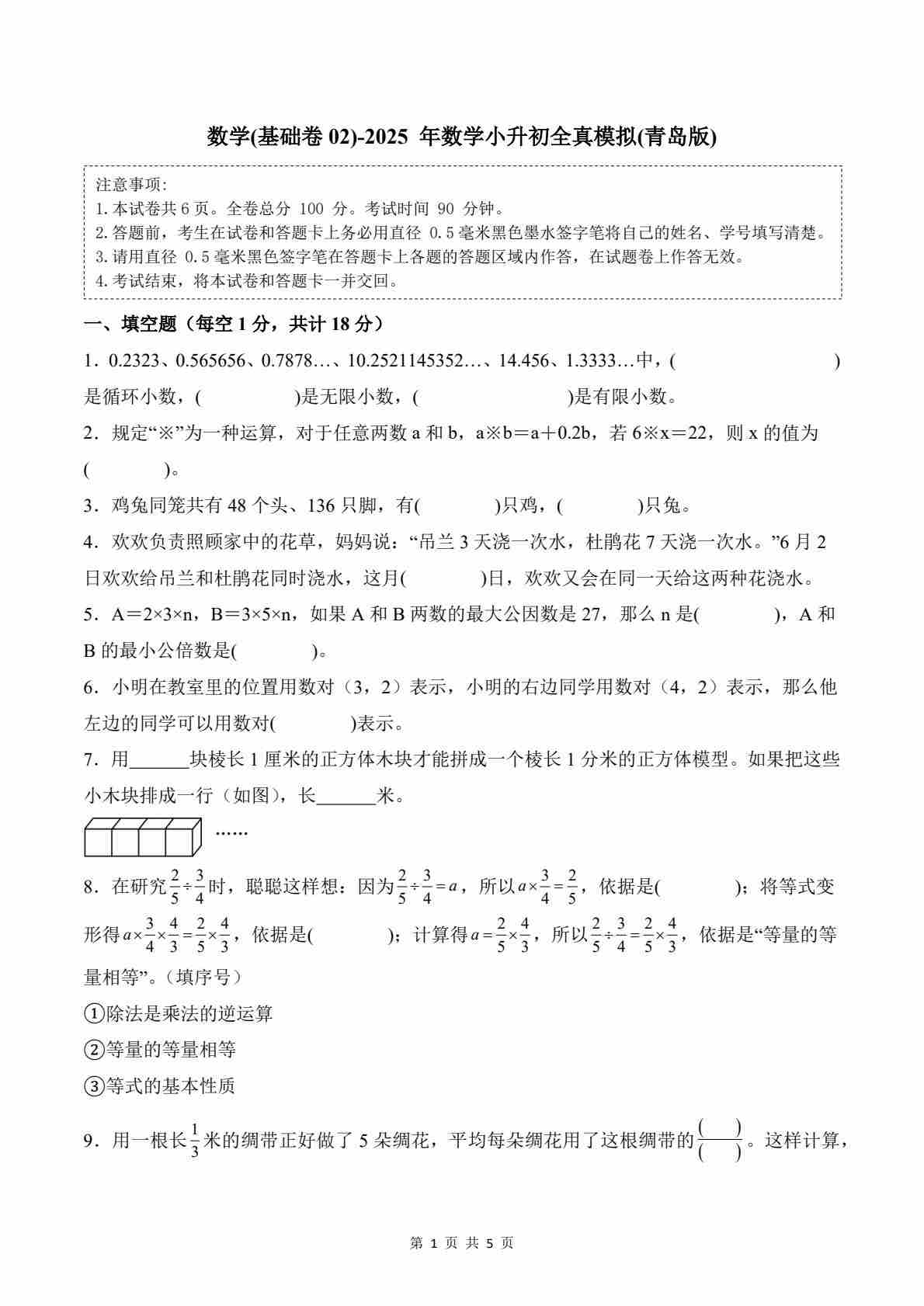 数学(基础卷 02)-2025 年数学小升初全真模拟(青岛版)

注意事项:
1.本试卷共 6 页。全卷总分 100 分。考试时间 90 分钟。
2.答题前，考生在试卷和答题卡上务必用直径 0.5 毫米黑色墨水签字笔将自己的姓名、学号填写清楚。
3.请用直径 0.5 毫米黑色签字笔在答题卡上各题的答题区域内作答，在试题卷上作答无效。
4.考试结束，将本试卷和答题卡一并交回。

一、填空题（每空 1 分，共计 18 分）

1．0.2323、0.565656、0.7878…、10.2521145352…、14.456、1.3333…中，(　　　　　)是循环小数，(　　　　)是无限小数，(　　　　　)是有限小数。

2．规定“※”为一种运算，对于任意两数 a 和 b，a※b＝a＋0.2b，若 6※x＝22，则 x 的值为(　　　)。

3．鸡兔同笼共有 48 个头、136 只脚，有(　　　)只鸡，(　　　)只兔。

4．欢欢负责照顾家中的花草，妈妈说：“吊兰 3 天浇一次水，杜鹃花 7 天浇一次水。”6 月 2 日欢欢给吊兰和杜鹃花同时浇水，这月(　　　)日，欢欢又会在同一天给这两种花浇水。

5．A＝2×3×n，B＝3×5×n，如果 A 和 B 两数的最大公因数是 27，那么 n 是(　　　)，A 和 B 的最小公倍数是(　　　)。

6．小明在教室里的位置用数对（3，2）表示，小明的右边同学用数对（4，2）表示，那么他左边的同学可以用数对(　　　)表示。

7．用______块棱长 1 厘米的正方体木块才能拼成一个棱长 1 分米的正方体模型。如果把这些小木块排成一行（如图），长______米。

……

8．在研究$\frac{2}{5}\div\frac{3}{4}$时，聪聪这样想：因为$\frac{2}{5}\div\frac{3}{4}=a$，所以$a\times\frac{3}{4}=\frac{2}{5}$，依据是(　　　)；将等式变形得$a\times\frac{3}{4}\times\frac{4}{3}=\frac{2}{5}\times\frac{4}{3}$，依据是(　　　)；计算得$a=\frac{2}{5}\times\frac{4}{3}$，所以$\frac{2}{5}\div\frac{3}{4}=\frac{2}{5}\times\frac{4}{3}$，依据是“等量的等量相等”。（填序号）

①除法是乘法的逆运算
②等量的等量相等
③等式的基本性质

9．用一根长$\frac{1}{3}$米的绸带正好做了 5 朵绸花，平均每朵绸花用了这根绸带的$\frac{(\quad)}{(\quad)}$。这样计算，

第 1 页 共 5 页